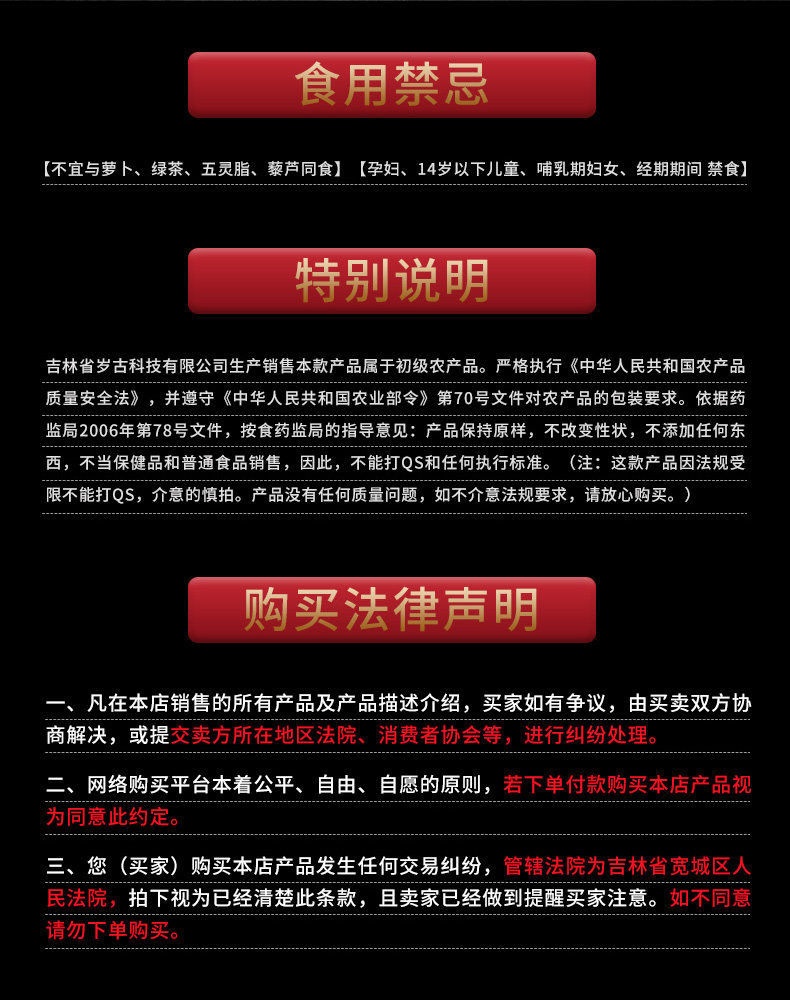 食用禁忌

【不宜与萝卜、绿茶、五灵脂、藜芦同食】【孕妇、14岁以下儿童、哺乳期妇女、经期期间 禁食】

特别说明

吉林省岁古科技有限公司生产销售本款产品属于初级农产品。严格执行《中华人民共和国农产品质量安全法》，并遵守《中华人民共和国农业部令》第70号文件对农产品的包装要求。依据药监局2006年第78号文件，按食药监局的指导意见：产品保持原样，不改变性状，不添加任何东西，不当保健品和普通食品销售，因此，不能打QS和任何执行标准。（注：这款产品因法规受限不能打QS，介意的慎拍。产品没有任何质量问题，如不介意法规要求，请放心购买。）

购买法律声明

一、凡在本店销售的所有产品及产品描述介绍，买家如有争议，由买卖双方协商解决，或提交卖方所在地区法院、消费者协会等，进行纠纷处理。

二、网络购买平台本着公平、自由、自愿的原则，若下单付款购买本店产品视为同意此约定。

三、您（买家）购买本店产品发生任何交易纠纷，管辖法院为吉林省宽城区人民法院，拍下视为已经清楚此条款，且卖家已经做到提醒买家注意。如不同意请勿下单购买。